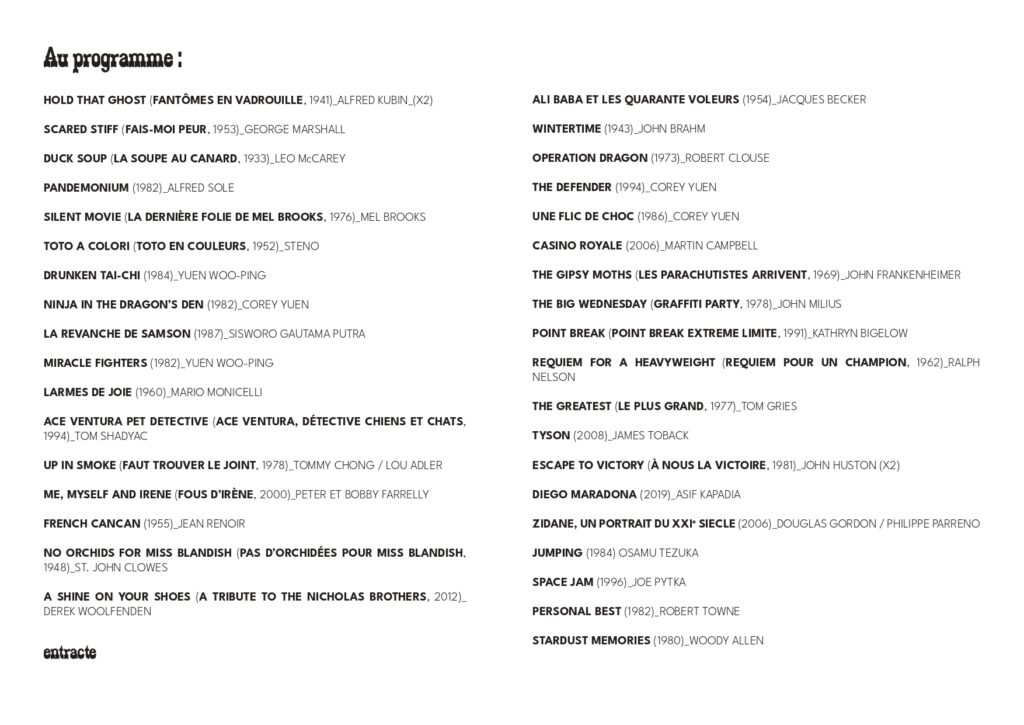 Au programme :

HOLD THAT GHOST (FANTÔMES EN VADROUILLE, 1941)_ALFRED KUBIN_(X2)

SCARED STIFF (FAIS-MOI PEUR, 1953)_GEORGE MARSHALL

DUCK SOUP (LA SOUPE AU CANARD, 1933)_LEO McCAREY

PANDEMONIUM (1982)_ALFRED SOLE

SILENT MOVIE (LA DERNIÈRE FOLIE DE MEL BROOKS, 1976)_MEL BROOKS

TOTO A COLORI (TOTO EN COULEURS, 1952)_STENO

DRUNKEN TAI-CHI (1984)_YUEN WOO-PING

NINJA IN THE DRAGON'S DEN (1982)_COREY YUEN

LA REVANCHE DE SAMSON (1987)_SISWORO GAUTAMA PUTRA

MIRACLE FIGHTERS (1982)_YUEN WOO-PING

LARMES DE JOIE (1960)_MARIO MONICELLI

ACE VENTURA PET DETECTIVE (ACE VENTURA, DÉTECTIVE CHIENS ET CHATS, 1994)_TOM SHADYAC

UP IN SMOKE (FAUT TROUVER LE JOINT, 1978)_TOMMY CHONG / LOU ADLER

ME, MYSELF AND IRENE (FOUS D'IRÈNE, 2000)_PETER ET BOBBY FARRELLY

FRENCH CANCAN (1955)_JEAN RENOIR

NO ORCHIDS FOR MISS BLANDISH (PAS D'ORCHIDÉES POUR MISS BLANDISH, 1948)_ST. JOHN CLOWES

A SHINE ON YOUR SHOES (A TRIBUTE TO THE NICHOLAS BROTHERS, 2012)_ DEREK WOOLFENDEN

entracte

ALI BABA ET LES QUARANTE VOLEURS (1954)_JACQUES BECKER

WINTERTIME (1943)_JOHN BRAHM

OPERATION DRAGON (1973)_ROBERT CLOUSE

THE DEFENDER (1994)_COREY YUEN

UNE FLIC DE CHOC (1986)_COREY YUEN

CASINO ROYALE (2006)_MARTIN CAMPBELL

THE GIPSY MOTHS (LES PARACHUTISTES ARRIVENT, 1969)_JOHN FRANKENHEIMER

THE BIG WEDNESDAY (GRAFFITI PARTY, 1978)_JOHN MILIUS

POINT BREAK (POINT BREAK EXTREME LIMITE, 1991)_KATHRYN BIGELOW

REQUIEM FOR A HEAVYWEIGHT (REQUIEM POUR UN CHAMPION, 1962)_RALPH NELSON

THE GREATEST (LE PLUS GRAND, 1977)_TOM GRIES

TYSON (2008)_JAMES TOBACK

ESCAPE TO VICTORY (À NOUS LA VICTOIRE, 1981)_JOHN HUSTON (X2)

DIEGO MARADONA (2019)_ASIF KAPADIA

ZIDANE, UN PORTRAIT DU XXIe SIECLE (2006)_DOUGLAS GORDON / PHILIPPE PARRENO

JUMPING (1984) OSAMU TEZUKA

SPACE JAM (1996)_JOE PYTKA

PERSONAL BEST (1982)_ROBERT TOWNE

STARDUST MEMORIES (1980)_WOODY ALLEN